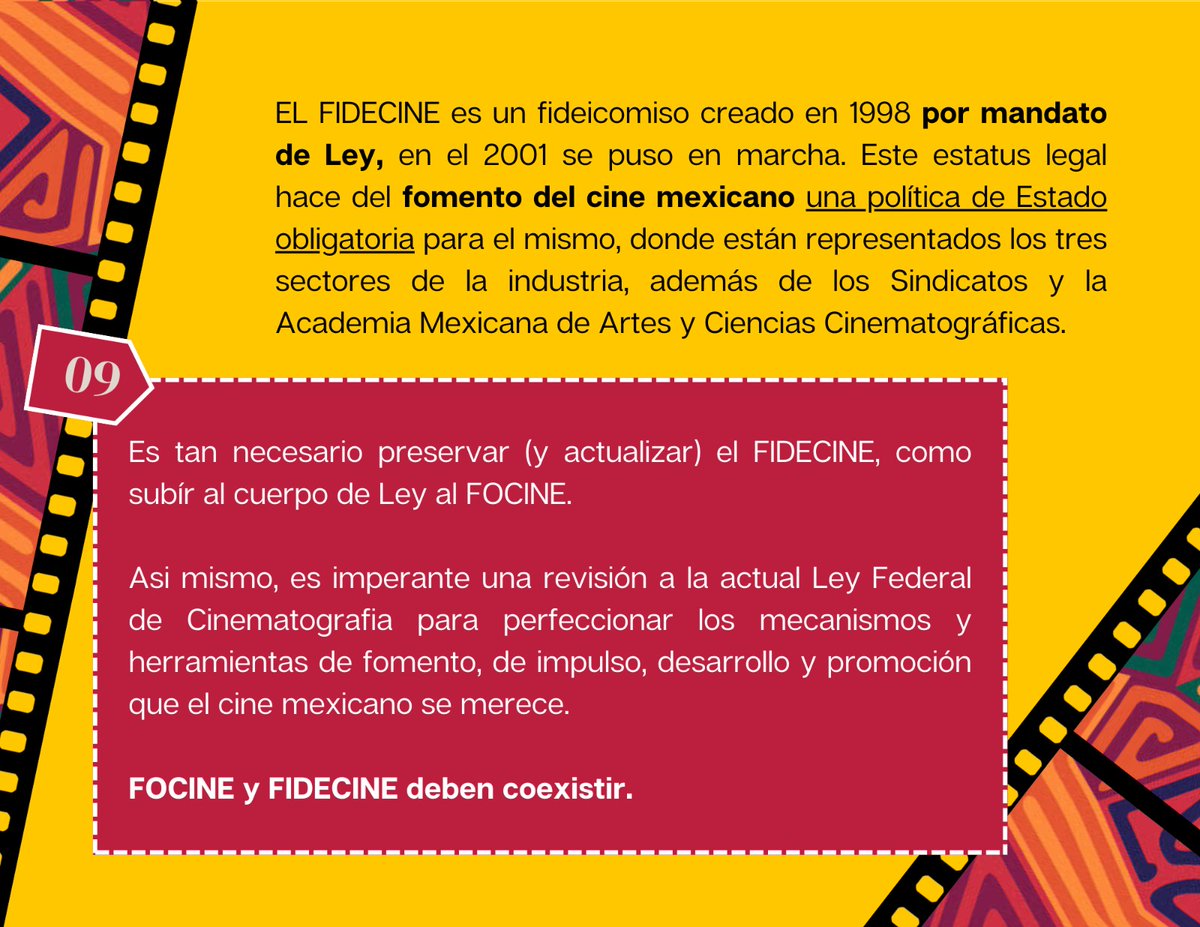 EL FIDECINE es un fideicomiso creado en 1998 por mandato de Ley, en el 2001 se puso en marcha. Este estatus legal hace del fomento del cine mexicano una política de Estado obligatoria para el mismo, donde están representados los tres sectores de la industria, además de los Sindicatos y la Academia Mexicana de Artes y Ciencias Cinematográficas.

09

Es tan necesario preservar (y actualizar) el FIDECINE, como subír al cuerpo de Ley al FOCINE.

Asi mismo, es imperante una revisión a la actual Ley Federal de Cinematografia para perfeccionar los mecanismos y herramientas de fomento, de impulso, desarrollo y promoción que el cine mexicano se merece.

FOCINE y FIDECINE deben coexistir.